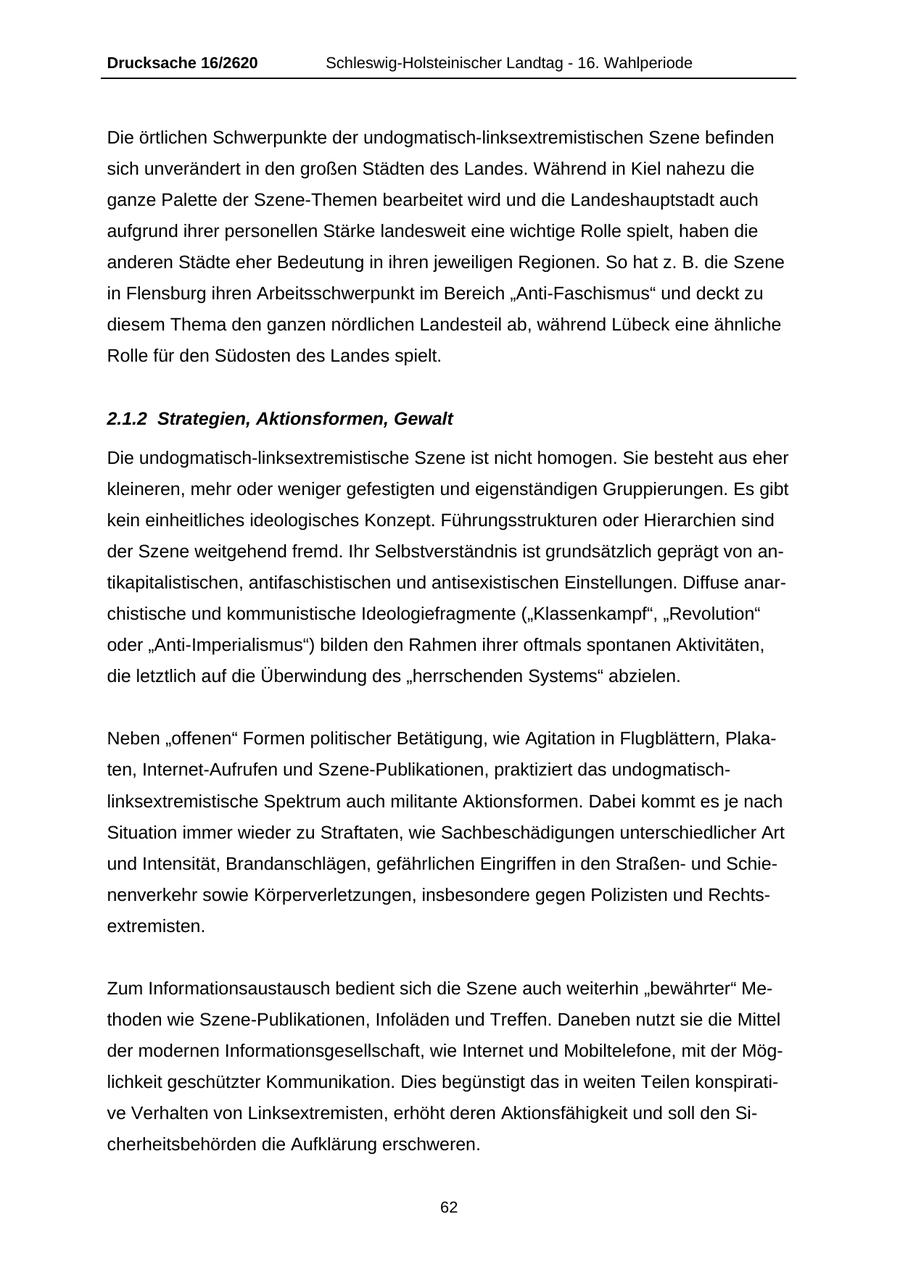 Drucksache 16/2620 Schleswig-Holsteinischer Landtag - 16. Wahlperiode

Die örtlichen Schwerpunkte der undogmatisch-linksextremistischen Szene befinden sich unverändert in den großen Städten des Landes. Während in Kiel nahezu die ganze Palette der Szene-Themen bearbeitet wird und die Landeshauptstadt auch aufgrund ihrer personellen Stärke landesweit eine wichtige Rolle spielt, haben die anderen Städte eher Bedeutung in ihren jeweiligen Regionen. So hat z. B. die Szene in Flensburg ihren Arbeitsschwerpunkt im Bereich „Anti-Faschismus“ und deckt zu diesem Thema den ganzen nördlichen Landesteil ab, während Lübeck eine ähnliche Rolle für den Südosten des Landes spielt.

2.1.2 Strategien, Aktionsformen, Gewalt

Die undogmatisch-linksextremistische Szene ist nicht homogen. Sie besteht aus eher kleineren, mehr oder weniger gefestigten und eigenständigen Gruppierungen. Es gibt kein einheitliches ideologisches Konzept. Führungsstrukturen oder Hierarchien sind der Szene weitgehend fremd. Ihr Selbstverständnis ist grundsätzlich geprägt von antikapitalistischen, antifaschistischen und antisexistischen Einstellungen. Diffuse anarchistische und kommunistische Ideologiefragmente („Klassenkampf“, „Revolution“ oder „Anti-Imperialismus“) bilden den Rahmen ihrer oftmals spontanen Aktivitäten, die letztlich auf die Überwindung des „herrschenden Systems“ abzielen.

Neben „offenen“ Formen politischer Betätigung, wie Agitation in Flugblättern, Plakaten, Internet-Aufrufen und Szene-Publikationen, praktiziert das undogmatisch-linksextremistische Spektrum auch militante Aktionsformen. Dabei kommt es je nach Situation immer wieder zu Straftaten, wie Sachbeschädigungen unterschiedlicher Art und Intensität, Brandanschlägen, gefährlichen Eingriffen in den Straßen- und Schienenverkehr sowie Körperverletzungen, insbesondere gegen Polizisten und Rechtsextremisten.

Zum Informationsaustausch bedient sich die Szene auch weiterhin „bewährter“ Methoden wie Szene-Publikationen, Infoläden und Treffen. Daneben nutzt sie die Mittel der modernen Informationsgesellschaft, wie Internet und Mobiltelefone, mit der Möglichkeit geschützter Kommunikation. Dies begünstigt das in weiten Teilen konspirative Verhalten von Linksextremisten, erhöht deren Aktionsfähigkeit und soll den Sicherheitsbehörden die Aufklärung erschweren.

62